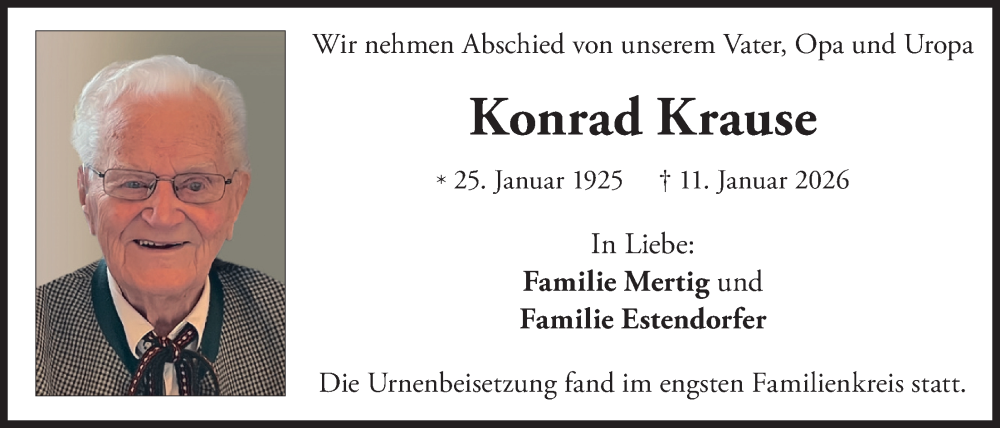 Wir nehmen Abschied von unserem Vater, Opa und Uropa

Konrad Krause

* 25. Januar 1925 † 11. Januar 2026

In Liebe:
Familie Mertig und
Familie Estendorfer

Die Urnenbeisetzung fand im engsten Familienkreis statt.